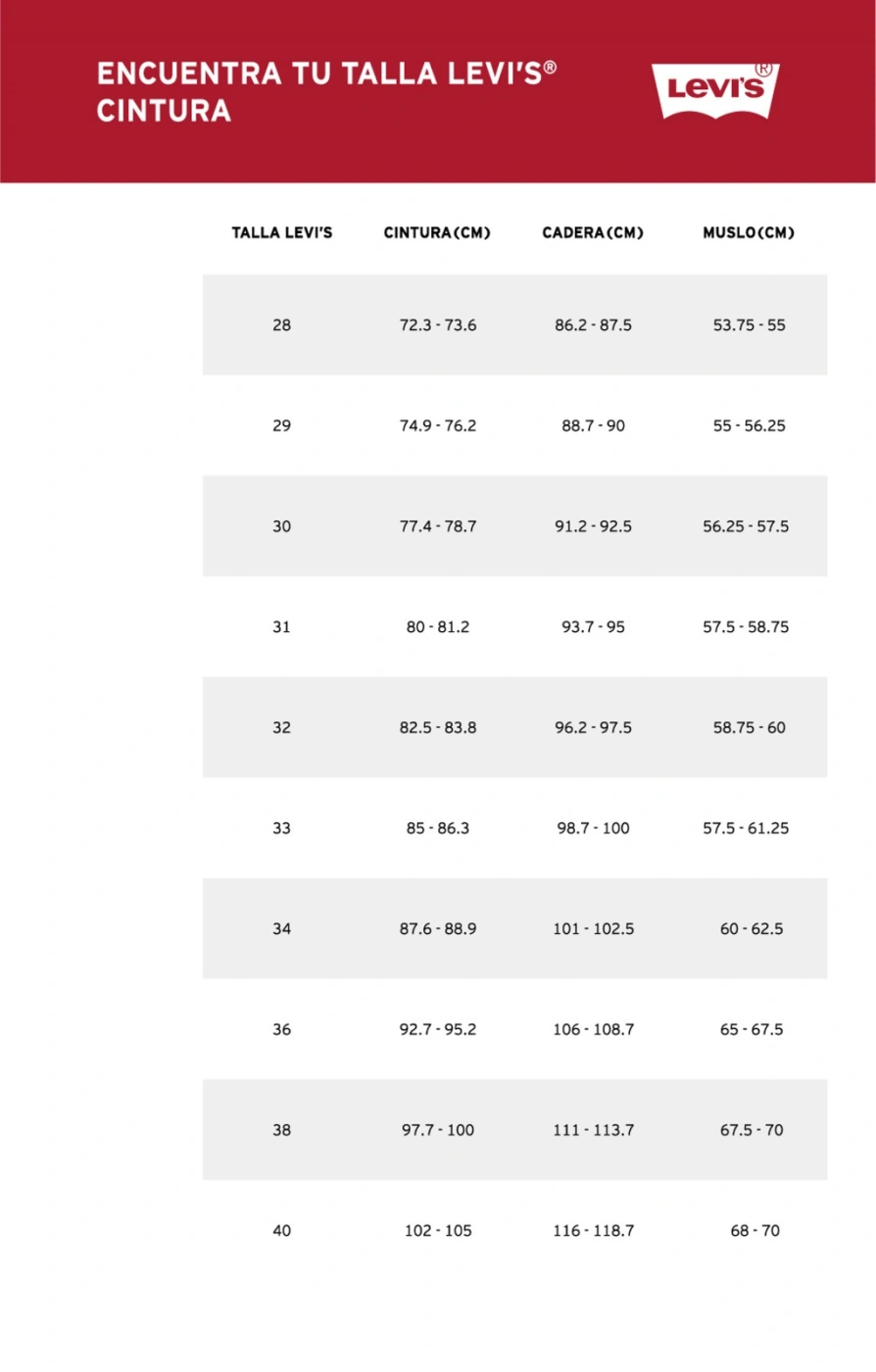 ENCUENTRA TU TALLA LEVI'S®
CINTURA

Levi's®

| TALLA LEVI'S | CINTURA(CM) | CADERA(CM) | MUSLO(CM) |
|---|---|---|---|
| 28 | 72.3 - 73.6 | 86.2 - 87.5 | 53.75 - 55 |
| 29 | 74.9 - 76.2 | 88.7 - 90 | 55 - 56.25 |
| 30 | 77.4 - 78.7 | 91.2 - 92.5 | 56.25 - 57.5 |
| 31 | 80 - 81.2 | 93.7 - 95 | 57.5 - 58.75 |
| 32 | 82.5 - 83.8 | 96.2 - 97.5 | 58.75 - 60 |
| 33 | 85 - 86.3 | 98.7 - 100 | 57.5 - 61.25 |
| 34 | 87.6 - 88.9 | 101 - 102.5 | 60 - 62.5 |
| 36 | 92.7 - 95.2 | 106 - 108.7 | 65 - 67.5 |
| 38 | 97.7 - 100 | 111 - 113.7 | 67.5 - 70 |
| 40 | 102 - 105 | 116 - 118.7 | 68 - 70 |